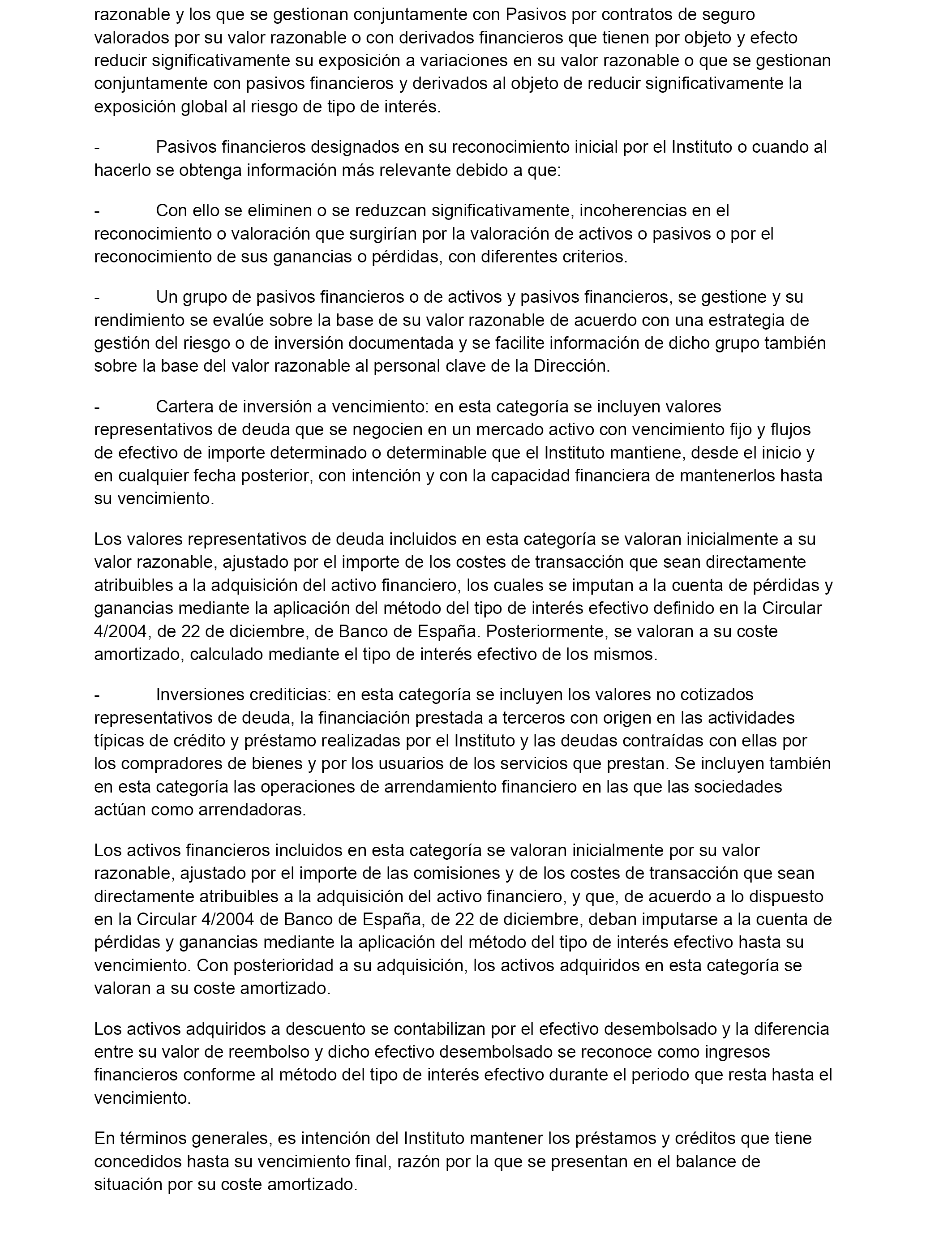 razonable y los que se gestionan conjuntamente con Pasivos por contratos de seguro valorados por su valor razonable o con derivados financieros que tienen por objeto y efecto reducir significativamente su exposición a variaciones en su valor razonable o que se gestionan conjuntamente con pasivos financieros y derivados al objeto de reducir significativamente la exposición global al riesgo de tipo de interés.

- Pasivos financieros designados en su reconocimiento inicial por el Instituto o cuando al hacerlo se obtenga información más relevante debido a que:

- Con ello se eliminen o se reduzcan significativamente, incoherencias en el reconocimiento o valoración que surgirían por la valoración de activos o pasivos o por el reconocimiento de sus ganancias o pérdidas, con diferentes criterios.

- Un grupo de pasivos financieros o de activos y pasivos financieros, se gestione y su rendimiento se evalúe sobre la base de su valor razonable de acuerdo con una estrategia de gestión del riesgo o de inversión documentada y se facilite información de dicho grupo también sobre la base del valor razonable al personal clave de la Dirección.

- Cartera de inversión a vencimiento: en esta categoría se incluyen valores representativos de deuda que se negocien en un mercado activo con vencimiento fijo y flujos de efectivo de importe determinado o determinable que el Instituto mantiene, desde el inicio y en cualquier fecha posterior, con intención y con la capacidad financiera de mantenerlos hasta su vencimiento.

Los valores representativos de deuda incluidos en esta categoría se valoran inicialmente a su valor razonable, ajustado por el importe de los costes de transacción que sean directamente atribuibles a la adquisición del activo financiero, los cuales se imputan a la cuenta de pérdidas y ganancias mediante la aplicación del método del tipo de interés efectivo definido en la Circular 4/2004, de 22 de diciembre, de Banco de España. Posteriormente, se valoran a su coste amortizado, calculado mediante el tipo de interés efectivo de los mismos.

- Inversiones crediticias: en esta categoría se incluyen los valores no cotizados representativos de deuda, la financiación prestada a terceros con origen en las actividades típicas de crédito y préstamo realizadas por el Instituto y las deudas contraídas con ellas por los compradores de bienes y por los usuarios de los servicios que prestan. Se incluyen también en esta categoría las operaciones de arrendamiento financiero en las que las sociedades actúan como arrendadoras.

Los activos financieros incluidos en esta categoría se valoran inicialmente por su valor razonable, ajustado por el importe de las comisiones y de los costes de transacción que sean directamente atribuibles a la adquisición del activo financiero, y que, de acuerdo a lo dispuesto en la Circular 4/2004 de Banco de España, de 22 de diciembre, deban imputarse a la cuenta de pérdidas y ganancias mediante la aplicación del método del tipo de interés efectivo hasta su vencimiento. Con posterioridad a su adquisición, los activos adquiridos en esta categoría se valoran a su coste amortizado.

Los activos adquiridos a descuento se contabilizan por el efectivo desembolsado y la diferencia entre su valor de reembolso y dicho efectivo desembolsado se reconoce como ingresos financieros conforme al método del tipo de interés efectivo durante el periodo que resta hasta el vencimiento.

En términos generales, es intención del Instituto mantener los préstamos y créditos que tiene concedidos hasta su vencimiento final, razón por la que se presentan en el balance de situación por su coste amortizado.